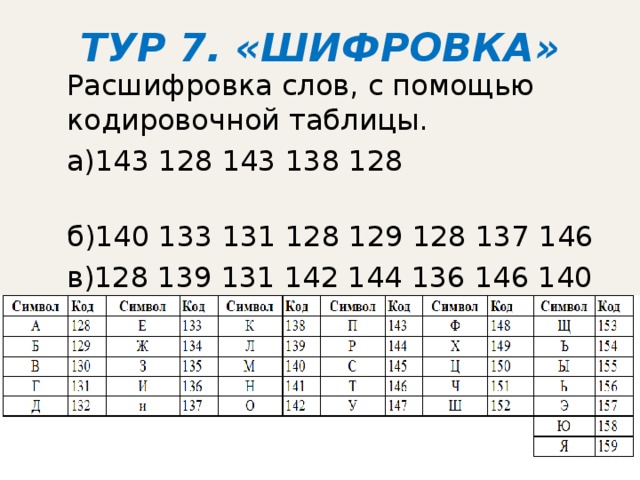 ТУР 7. «ШИФРОВКА»

Расшифровка слов, с помощью кодировочной таблицы.

а)143 128 143 138 128

б)140 133 131 128 129 128 137 146

в)128 139 131 142 144 136 146 140

| Символ | Код | Символ | Код | Символ | Код | Символ | Код | Символ | Код | Символ | Код |
|---|---|---|---|---|---|---|---|---|---|---|---|
| А | 128 | Е | 133 | К | 138 | П | 143 | Ф | 148 | Щ | 153 |
| Б | 129 | Ж | 134 | Л | 139 | Р | 144 | Х | 149 | Ъ | 154 |
| В | 130 | З | 135 | М | 140 | С | 145 | Ц | 150 | Ы | 155 |
| Г | 131 | И | 136 | Н | 141 | Т | 146 | Ч | 151 | Ь | 156 |
| Д | 132 | и | 137 | О | 142 | У | 147 | Ш | 152 | Э | 157 |
| | | | | | | | | | | Ю | 158 |
| | | | | | | | | | | Я | 159 |